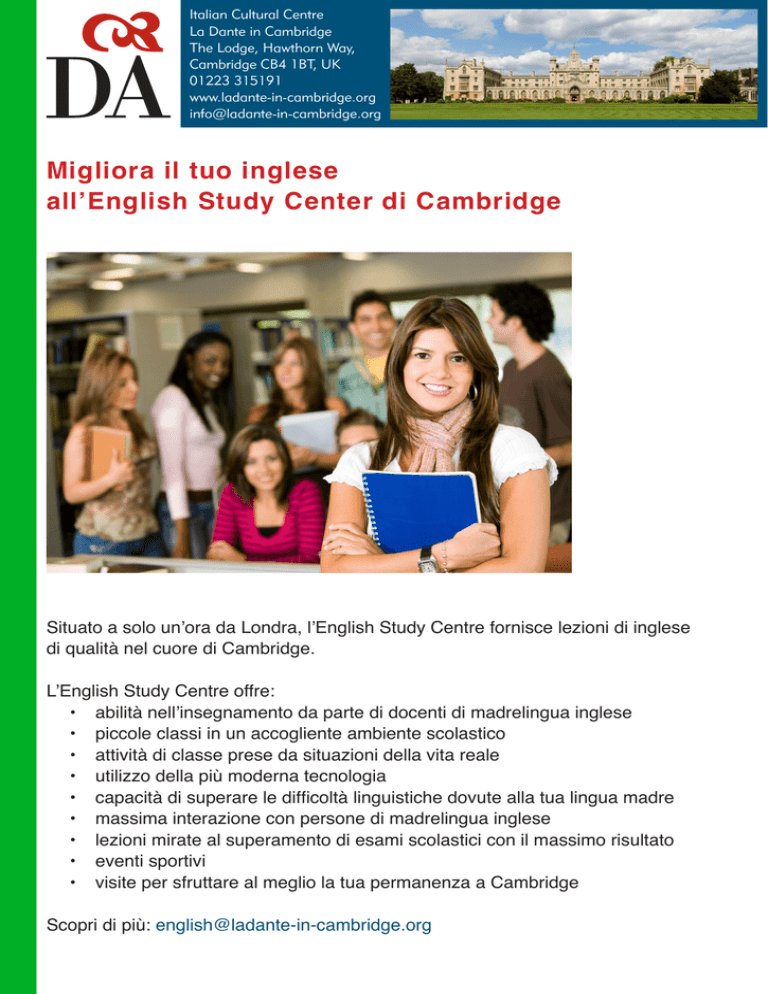 DA

Italian Cultural Centre
La Dante in Cambridge
The Lodge, Hawthorn Way,
Cambridge CB4 1BT, UK
01223 315191
www.ladante-in-cambridge.org
info@ladante-in-cambridge.org

Migliora il tuo inglese
all'English Study Center di Cambridge

Situato a solo un'ora da Londra, l'English Study Centre fornisce lezioni di inglese di qualità nel cuore di Cambridge.

L'English Study Centre offre:
• abilità nell'insegnamento da parte di docenti di madrelingua inglese
• piccole classi in un accogliente ambiente scolastico
• attività di classe prese da situazioni della vita reale
• utilizzo della più moderna tecnologia
• capacità di superare le difficoltà linguistiche dovute alla tua lingua madre
• massima interazione con persone di madrelingua inglese
• lezioni mirate al superamento di esami scolastici con il massimo risultato
• eventi sportivi
• visite per sfruttare al meglio la tua permanenza a Cambridge

Scopri di più: english@ladante-in-cambridge.org